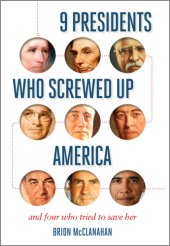 9 PRESIDENTS

WHO SCREWED UP

AMERICA

and four who tried to save her

BRION McCLANAHAN